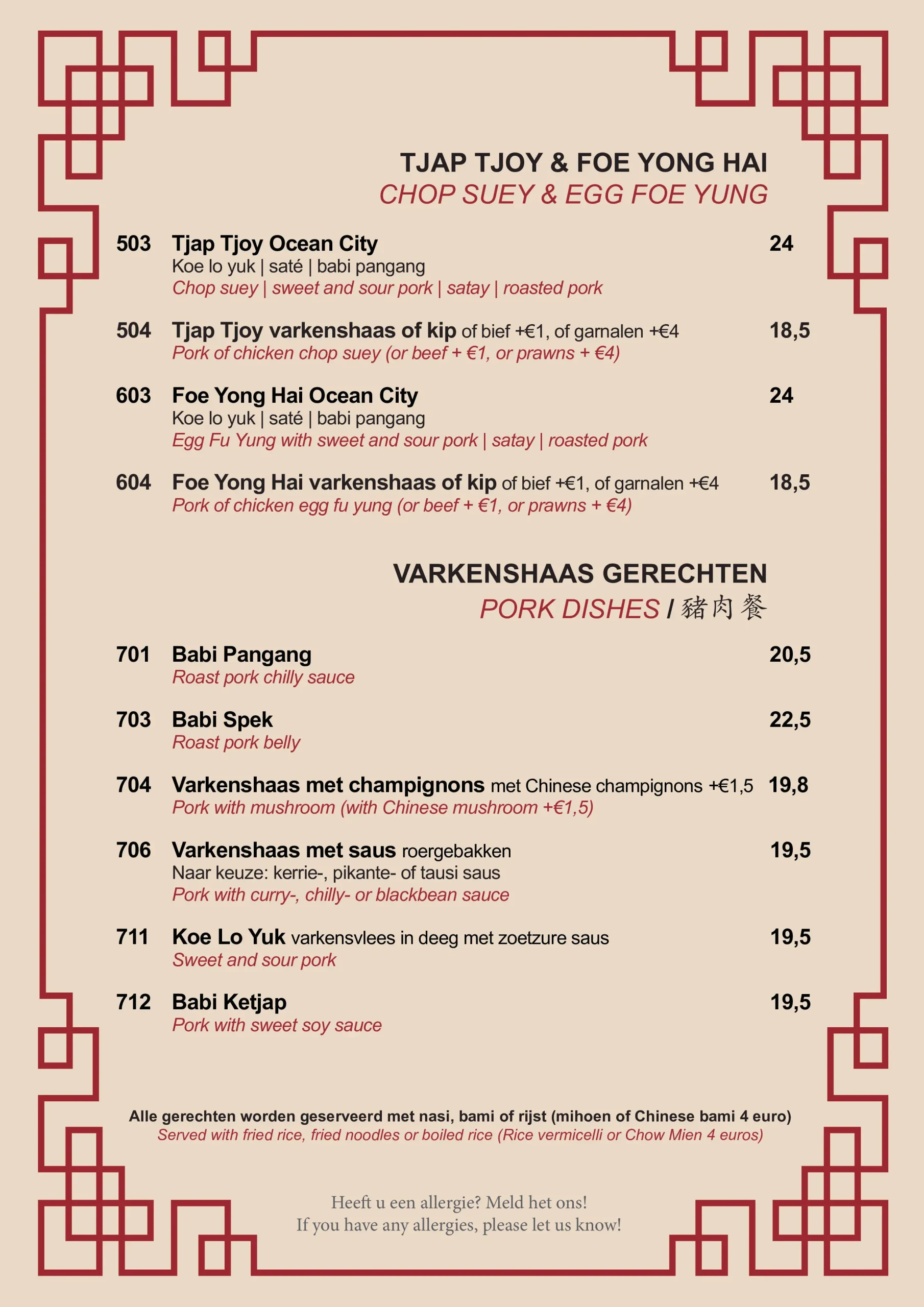 TJAP TJOY & FOE YONG HAI
CHOP SUEY & EGG FOE YUNG

503 Tjap Tjoy Ocean City 24
Koe lo yuk | saté | babi pangang
Chop suey | sweet and sour pork | satay | roasted pork

504 Tjap Tjoy varkenshaas of kip of bief +€1, of garnalen +€4 18,5
Pork of chicken chop suey (or beef + €1, or prawns + €4)

603 Foe Yong Hai Ocean City 24
Koe lo yuk | saté | babi pangang
Egg Fu Yung with sweet and sour pork | satay | roasted pork

604 Foe Yong Hai varkenshaas of kip of bief +€1, of garnalen +€4 18,5
Pork of chicken egg fu yung (or beef + €1, or prawns + €4)

VARKENSHAAS GERECHTEN
PORK DISHES / 豬肉餐

701 Babi Pangang 20,5
Roast pork chilly sauce

703 Babi Spek 22,5
Roast pork belly

704 Varkenshaas met champignons met Chinese champignons +€1,5 19,8
Pork with mushroom (with Chinese mushroom +€1,5)

706 Varkenshaas met saus roergebakken 19,5
Naar keuze: kerrie-, pikante- of tausi saus
Pork with curry-, chilly- or blackbean sauce

711 Koe Lo Yuk varkensvlees in deeg met zoetzure saus 19,5
Sweet and sour pork

712 Babi Ketjap 19,5
Pork with sweet soy sauce

Alle gerechten worden geserveerd met nasi, bami of rijst (mihoen of Chinese bami 4 euro)
Served with fried rice, fried noodles or boiled rice (Rice vermicelli or Chow Mien 4 euros)

Heeft u een allergie? Meld het ons!
If you have any allergies, please let us know!